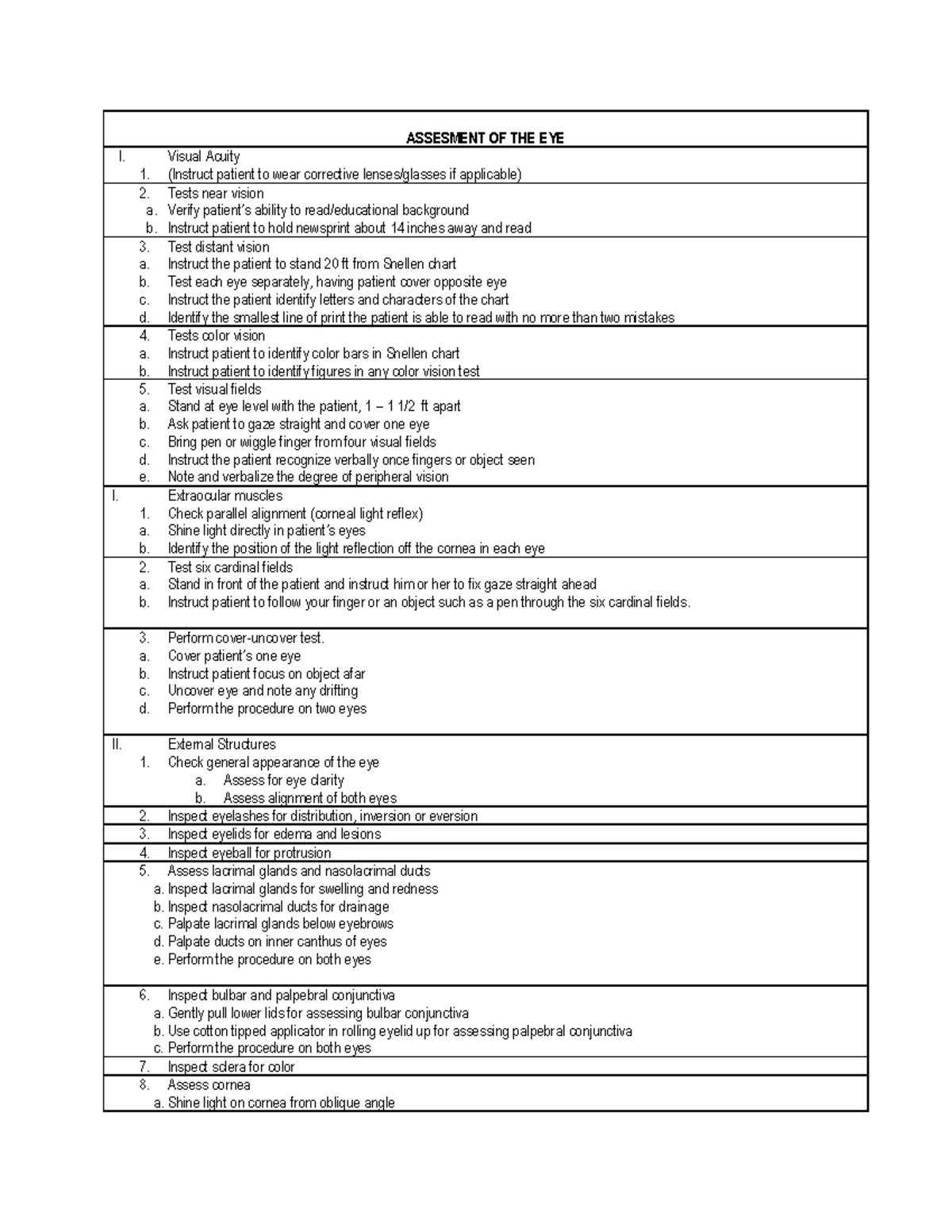 ASSESMENT OF THE EYE

I. Visual Acuity
1. (Instruct patient to wear corrective lenses/glasses if applicable)

2. Tests near vision
a. Verify patient's ability to read/educational background
b. Instruct patient to hold newsprint about 14 inches away and read

3. Test distant vision
a. Instruct the patient to stand 20 ft from Snellen chart
b. Test each eye separately, having patient cover opposite eye
c. Instruct the patient identify letters and characters of the chart
d. Identify the smallest line of print the patient is able to read with no more than two mistakes

4. Tests color vision
a. Instruct patient to identify color bars in Snellen chart
b. Instruct patient to identify figures in any color vision test

5. Test visual fields
a. Stand at eye level with the patient, 1 – 1 1/2 ft apart
b. Ask patient to gaze straight and cover one eye
c. Bring pen or wiggle finger from four visual fields
d. Instruct the patient recognize verbally once fingers or object seen
e. Note and verbalize the degree of peripheral vision

I. Extraocular muscles
1. Check parallel alignment (corneal light reflex)
a. Shine light directly in patient's eyes
b. Identify the position of the light reflection off the cornea in each eye

2. Test six cardinal fields
a. Stand in front of the patient and instruct him or her to fix gaze straight ahead
b. Instruct patient to follow your finger or an object such as a pen through the six cardinal fields.

3. Perform cover-uncover test.
a. Cover patient's one eye
b. Instruct patient focus on object afar
c. Uncover eye and note any drifting
d. Perform the procedure on two eyes

II. External Structures
1. Check general appearance of the eye
a. Assess for eye clarity
b. Assess alignment of both eyes

2. Inspect eyelashes for distribution, inversion or eversion

3. Inspect eyelids for edema and lesions

4. Inspect eyeball for protrusion

5. Assess lacrimal glands and nasolacrimal ducts
a. Inspect lacrimal glands for swelling and redness
b. Inspect nasolacrimal ducts for drainage
c. Palpate lacrimal glands below eyebrows
d. Palpate ducts on inner canthus of eyes
e. Perform the procedure on both eyes

6. Inspect bulbar and palpebral conjunctiva
a. Gently pull lower lids for assessing bulbar conjunctiva
b. Use cotton tipped applicator in rolling eyelid up for assessing palpebral conjunctiva
c. Perform the procedure on both eyes

7. Inspect sclera for color

8. Assess cornea
a. Shine light on cornea from oblique angle